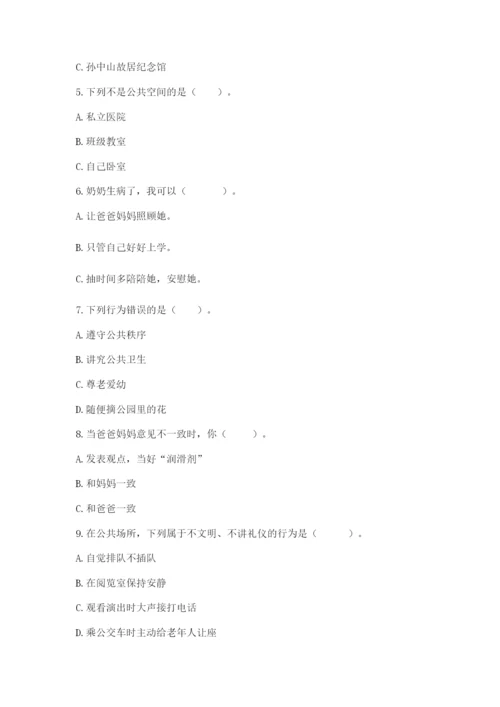 C. 孙中山故居纪念馆

5. 下列不是公共空间的是（　　）。

A. 私立医院

B. 班级教室

C. 自己卧室

6. 奶奶生病了，我可以（　　　）。

A. 让爸爸妈妈照顾她。

B. 只管自己好好上学。

C. 抽时间多陪陪她，安慰她。

7. 下列行为错误的是（　　）。

A. 遵守公共秩序

B. 讲究公共卫生

C. 尊老爱幼

D. 随便摘公园里的花

8. 当爸爸妈妈意见不一致时，你（　　）。

A. 发表观点，当好“润滑剂”

B. 和妈妈一致

C. 和爸爸一致

9. 在公共场所，下列属于不文明、不讲礼仪的行为是（　　　）。

A. 自觉排队不插队

B. 在阅览室保持安静

C. 观看演出时大声接打电话

D. 乘公交车时主动给老年人让座